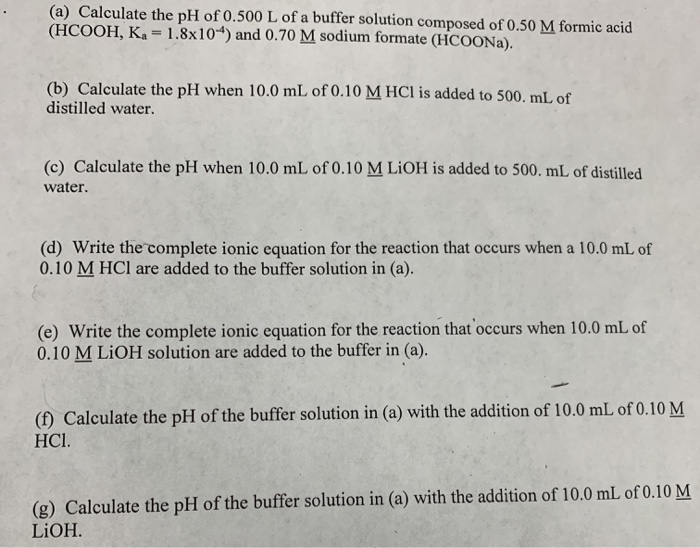 (a) Calculate the pH of 0.500 L of a buffer solution composed of 0.50 M formic acid (HCOOH, $K_a = 1.8 \times 10^{-4}$) and 0.70 M sodium formate (HCOONa).

(b) Calculate the pH when 10.0 mL of 0.10 M HCl is added to 500. mL of distilled water.

(c) Calculate the pH when 10.0 mL of 0.10 M LiOH is added to 500. mL of distilled water.

(d) Write the complete ionic equation for the reaction that occurs when a 10.0 mL of 0.10 M HCl are added to the buffer solution in (a).

(e) Write the complete ionic equation for the reaction that occurs when 10.0 mL of 0.10 M LiOH solution are added to the buffer in (a).

(f) Calculate the pH of the buffer solution in (a) with the addition of 10.0 mL of 0.10 M HCl.

(g) Calculate the pH of the buffer solution in (a) with the addition of 10.0 mL of 0.10 M LiOH.